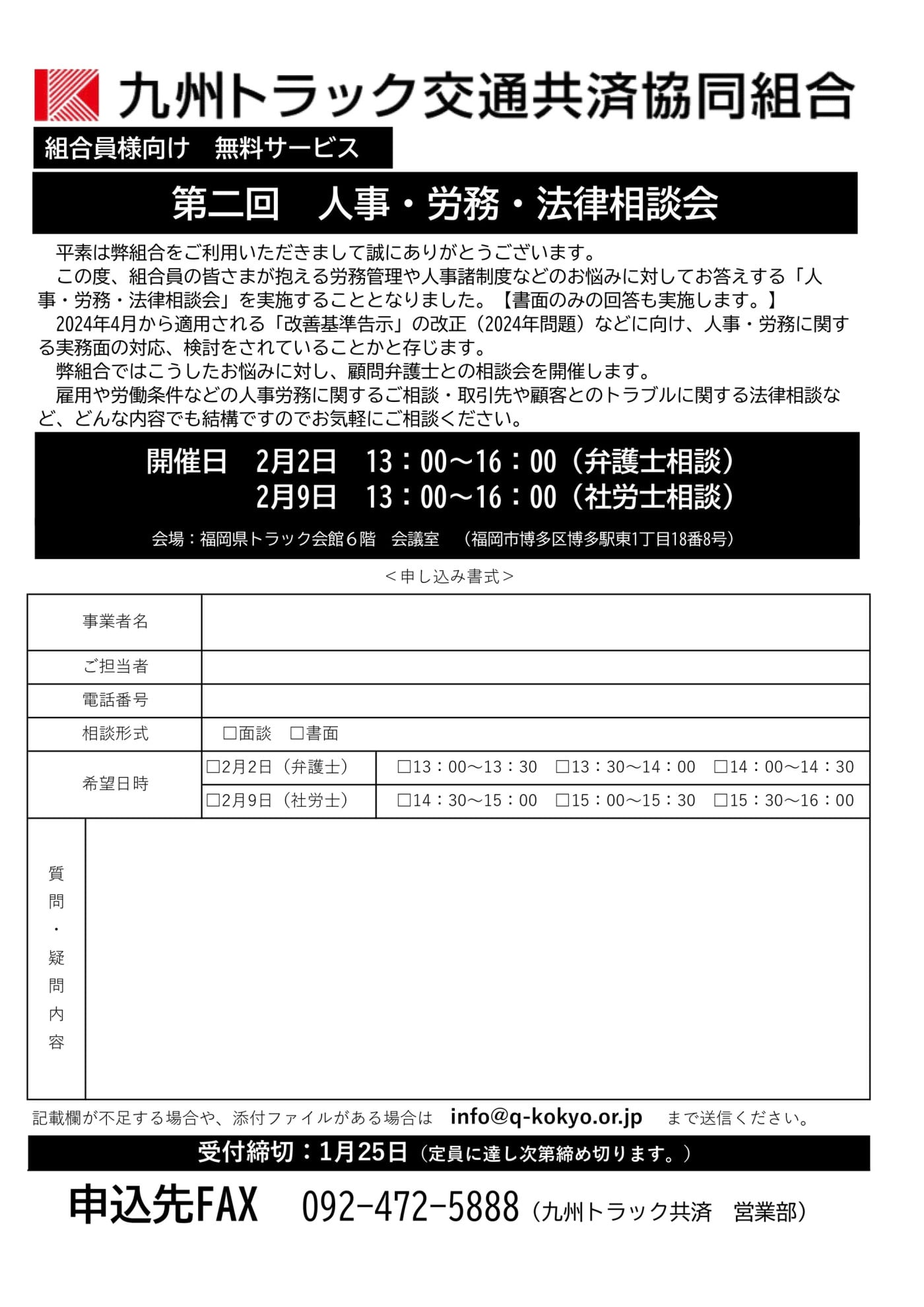 九州トラック交通共済協同組合

組合員様向け　無料サービス

第二回　人事・労務・法律相談会

平素は弊組合をご利用いただきまして誠にありがとうございます。

この度、組合員の皆さまが抱える労務管理や人事諸制度などのお悩みに対してお答えする「人事・労務・法律相談会」を実施することとなりました。【書面のみの回答も実施します。】

2024年4月から適用される「改善基準告示」の改正（2024年問題）などに向け、人事・労務に関する実務面の対応、検討をされていることかと存じます。

弊組合ではこうしたお悩みに対し、顧問弁護士との相談会を開催します。

雇用や労働条件などの人事労務に関するご相談・取引先や顧客とのトラブルに関する法律相談など、どんな内容でも結構ですのでお気軽にご相談ください。

開催日　2月2日　13：00～16：00（弁護士相談）
2月9日　13：00～16：00（社労士相談）

会場：福岡県トラック会館６階　会議室　（福岡市博多区博多駅東1丁目18番8号）

＜申し込み書式＞

事業者名

ご担当者

電話番号

相談形式　☐面談　☐書面

希望日時
☐2月2日（弁護士）　☐13：00～13：30　☐13：30～14：00　☐14：00～14：30
☐2月9日（社労士）　☐14：30～15：00　☐15：00～15：30　☐15：30～16：00

質問・疑問内容

記載欄が不足する場合や、添付ファイルがある場合は　info@q-kokyo.or.jp　まで送信ください。

受付締切：1月25日（定員に達し次第締め切ります。）

申込先FAX　092-472-5888（九州トラック共済　営業部）